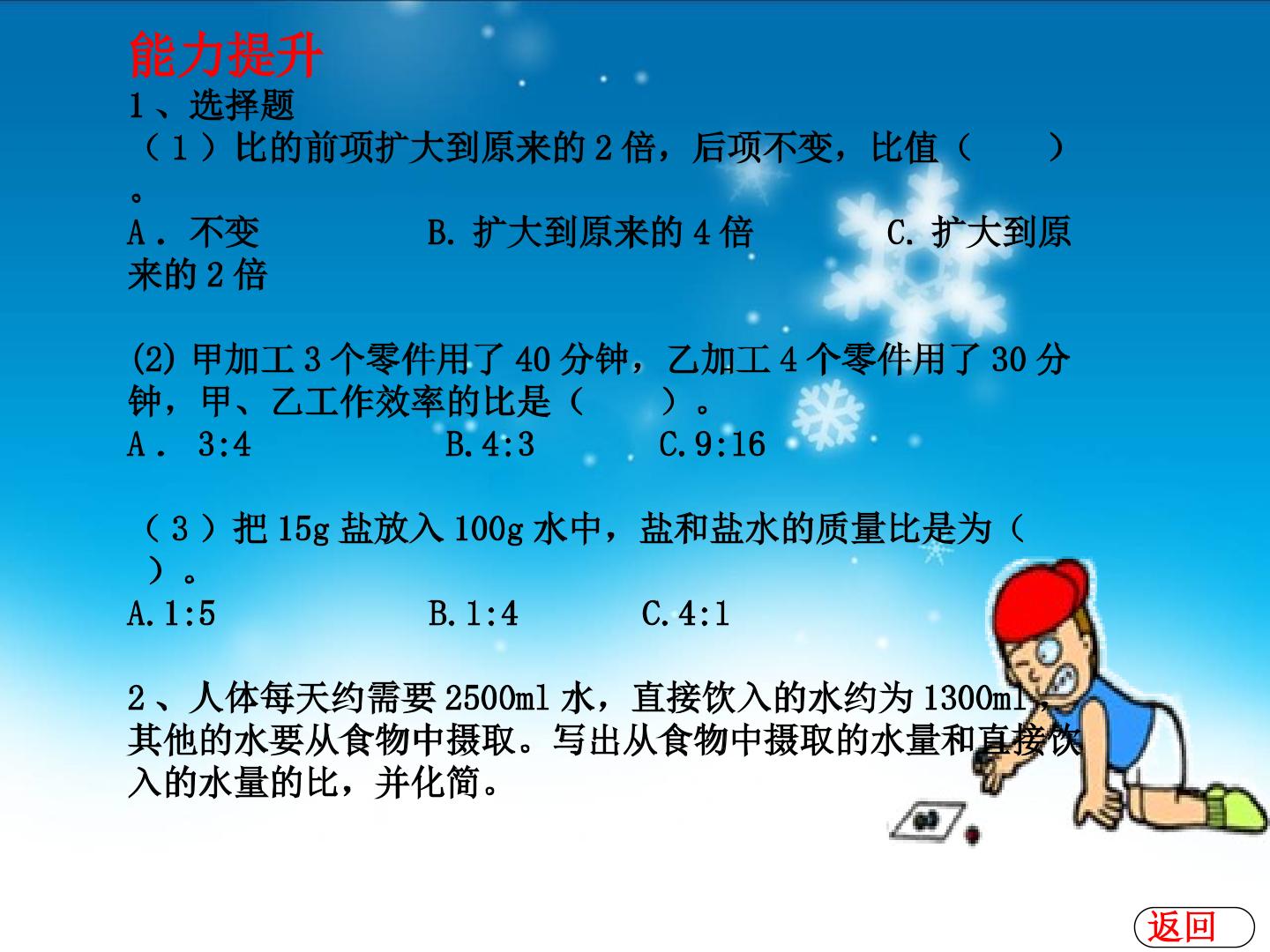 能力提升

1、选择题

（1）比的前项扩大到原来的2倍，后项不变，比值（ ）。

A．不变 B.扩大到原来的4倍 C.扩大到原来的2倍

(2)甲加工3个零件用了40分钟，乙加工4个零件用了30分钟，甲、乙工作效率的比是（ ）。

A． 3:4 B.4:3 C.9:16

（3）把15g盐放入100g水中，盐和盐水的质量比是为（ ）。

A.1:5 B.1:4 C.4:1

2、人体每天约需要2500ml水，直接饮入的水约为1300ml，其他的水要从食物中摄取。写出从食物中摄取的水量和直接饮入的水量的比，并化简。

返回